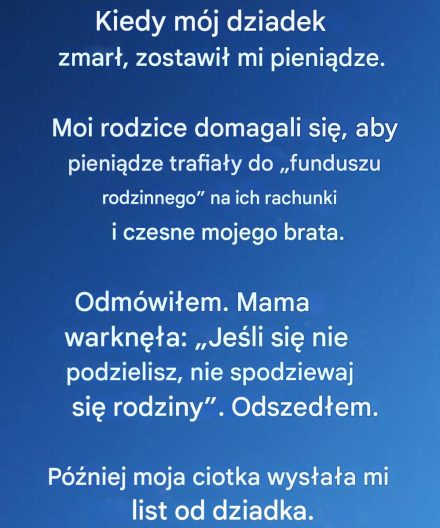 Kiedy mój dziadek zmarł, zostawił mi pieniądze.

Moi rodzice domagali się, aby pieniądze trafiały do „funduszu rodzinnego” na ich rachunki i czesne mojego brata.

Odmówiłem. Mama warknęła: „Jeśli się nie podzielisz, nie spodziewaj się rodziny”. Odszedłem.

Później moja ciotka wysłała mi list od dziadka.